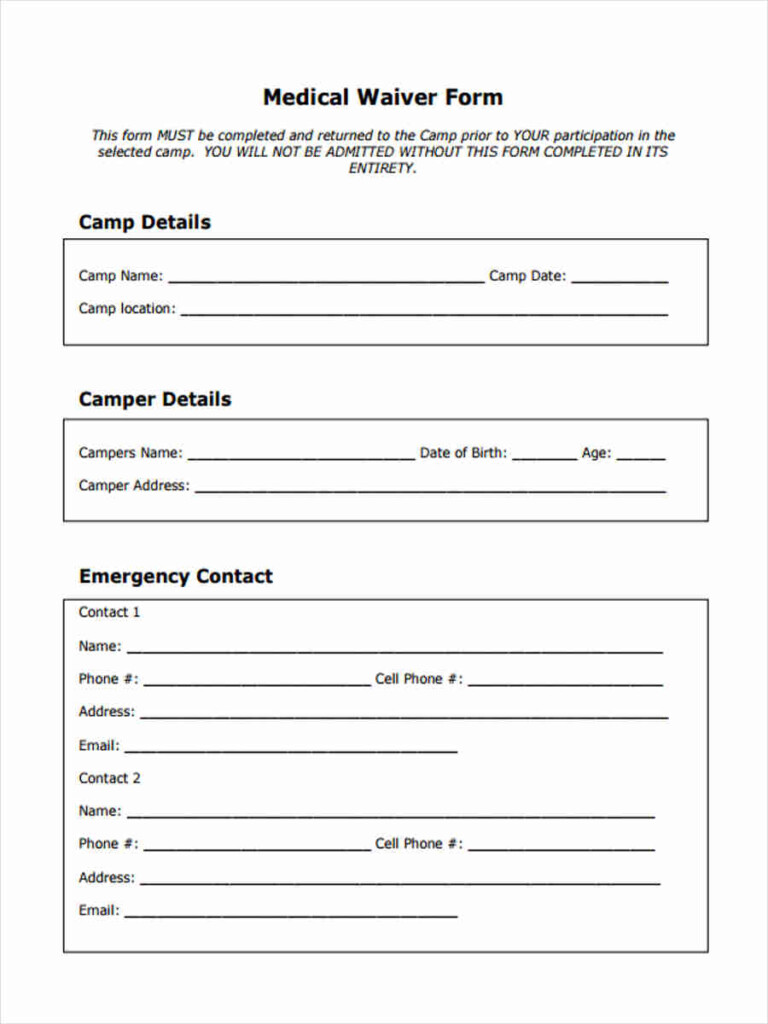 Medical Waiver Form

This form MUST be completed and returned to the Camp prior to YOUR participation in the selected camp. YOU WILL NOT BE ADMITTED WITHOUT THIS FORM COMPLETED IN ITS ENTIRETY.

Camp Details

Camp Name: ____ Camp Date: ____
Camp location: ____

Camper Details

Campers Name: ____ Date of Birth: ____ Age: ____
Camper Address: ____

Emergency Contact

Contact 1
Name: ____
Phone #: ____ Cell Phone #: ____
Address: ____
Email: ____
Contact 2
Name: ____
Phone #: ____ Cell Phone #: ____
Address: ____
Email: ____